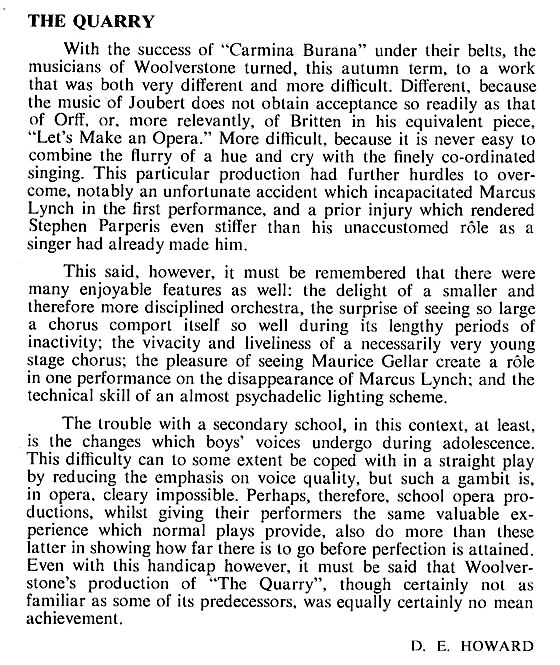 THE QUARRY

With the success of "Carmina Burana" under their belts, the musicians of Woolverstone turned, this autumn term, to a work that was both very different and more difficult. Different, because the music of Joubert does not obtain acceptance so readily as that of Orff, or, more relevantly, of Britten in his equivalent piece, "Let's Make an Opera." More difficult, because it is never easy to combine the flurry of a hue and cry with the finely co-ordinated singing. This particular production had further hurdles to overcome, notably an unfortunate accident which incapacitated Marcus Lynch in the first performance, and a prior injury which rendered Stephen Parperis even stiffer than his unaccustomed rôle as a singer had already made him.

This said, however, it must be remembered that there were many enjoyable features as well: the delight of a smaller and therefore more disciplined orchestra, the surprise of seeing so large a chorus comport itself so well during its lengthy periods of inactivity; the vivacity and liveliness of a necessarily very young stage chorus; the pleasure of seeing Maurice Gellar create a rôle in one performance on the disappearance of Marcus Lynch; and the technical skill of an almost psychadelic lighting scheme.

The trouble with a secondary school, in this context, at least, is the changes which boys' voices undergo during adolescence. This difficulty can to some extent be coped with in a straight play by reducing the emphasis on voice quality, but such a gambit is, in opera, cleary impossible. Perhaps, therefore, school opera productions, whilst giving their performers the same valuable experience which normal plays provide, also do more than these latter in showing how far there is to go before perfection is attained. Even with this handicap however, it must be said that Woolverstone's production of "The Quarry", though certainly not as familiar as some of its predecessors, was equally certainly no mean achievement.

D. E. HOWARD